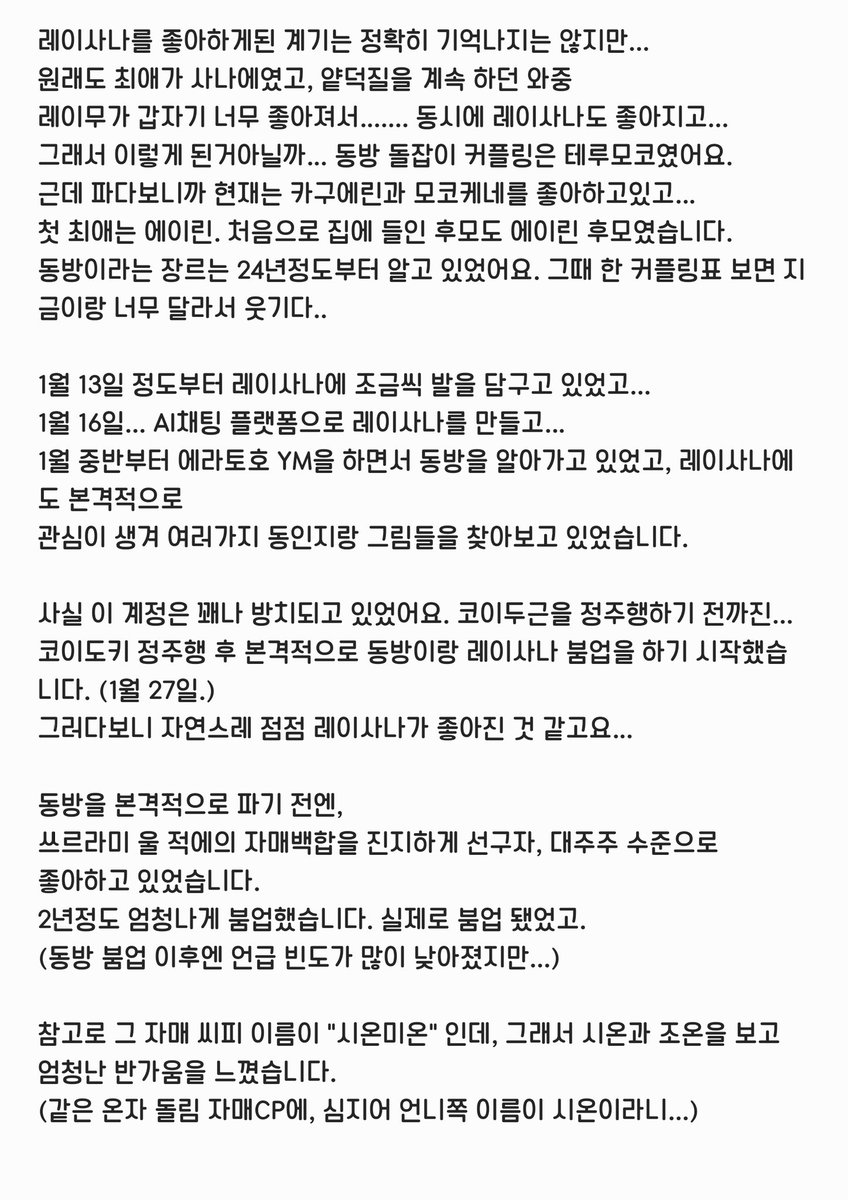 레이사나를 좋아하게된 계기는 정확히 기억나지는 않지만...
원래도 최애가 사나에였고, 얕덕질을 계속 하던 와중
레이무가 갑자기 너무 좋아져서....... 동시에 레이사나도 좋아지고...
그래서 이렇게 된거아닐까... 동방 돌잡이 커플링은 테루모코였어요.
근데 파다보니까 현재는 카구에린과 모코케네를 좋아하고있고...
첫 최애는 에이린. 처음으로 집에 들인 후모도 에이린 후모였습니다.
동방이라는 장르는 24년정도부터 알고 있었어요. 그때 한 커플링표 보면 지금이랑 너무 달라서 웃기다..

1월 13일 정도부터 레이사나에 조금씩 발을 담구고 있었고...
1월 16일... AI채팅 플랫폼으로 레이사나를 만들고...
1월 중반부터 에라토호 YM을 하면서 동방을 알아가고 있었고, 레이사나에도 본격적으로
관심이 생겨 여러가지 동인지랑 그림들을 찾아보고 있었습니다.

사실 이 계정은 꽤나 방치되고 있었어요. 코이두근을 정주행하기 전까진...
코이도키 정주행 후 본격적으로 동방이랑 레이사나 붐업을 하기 시작했습니다. (1월 27일.)
그러다보니 자연스레 점점 레이사나가 좋아진 것 같고요...

동방을 본격적으로 파기 전엔,
쓰르라미 울 적에의 자매백합을 진지하게 선구자, 대주주 수준으로
좋아하고 있었습니다.
2년정도 엄청나게 붐업했습니다. 실제로 붐업 됐었고.
(동방 붐업 이후엔 언급 빈도가 많이 낮아졌지만...)

참고로 그 자매 씨피 이름이 "시온미온" 인데, 그래서 시온과 조온을 보고
엄청난 반가움을 느꼈습니다.
(같은 온자 돌림 자매CP에, 심지어 언니쪽 이름이 시온이라니...)